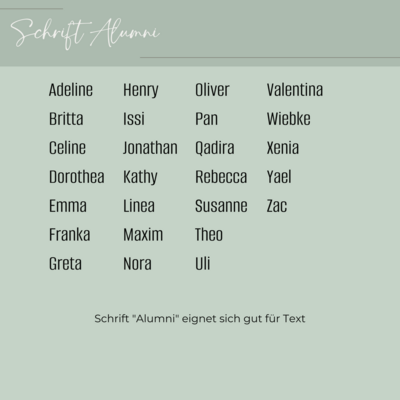 Schrift Alumni

Adeline
Britta
Celine
Dorothea
Emma
Franka
Greta

Henry
Issi
Jonathan
Kathy
Linea
Maxim
Nora

Oliver
Pan
Qadira
Rebecca
Susanne
Theo
Uli

Valentina
Wiebke
Xenia
Yael
Zac

Schrift "Alumni" eignet sich gut für Text